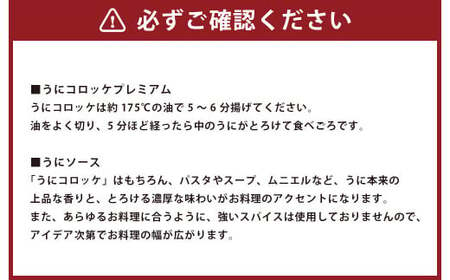 必ずご確認ください

■うにコロッケプレミアム
うにコロッケは約 175℃の油で 5 ～ 6 分揚げてください。
油をよく切り、5 分ほど経ったら中のうにがとろけて食べごろです。

■うにソース
「うにコロッケ」はもちろん、パスタやスープ、ムニエルなど、うに本来の上品な香りと、とろける濃厚な味わいがお料理のアクセントになります。
また、あらゆるお料理に合うように、強いスパイスは使用しておりませんので、アイデア次第でお料理の幅が広がります。